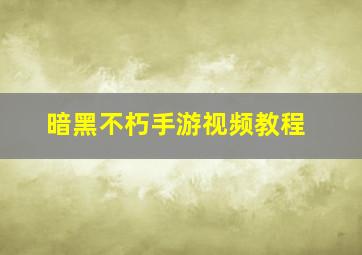 暗黑不朽手游视频教程